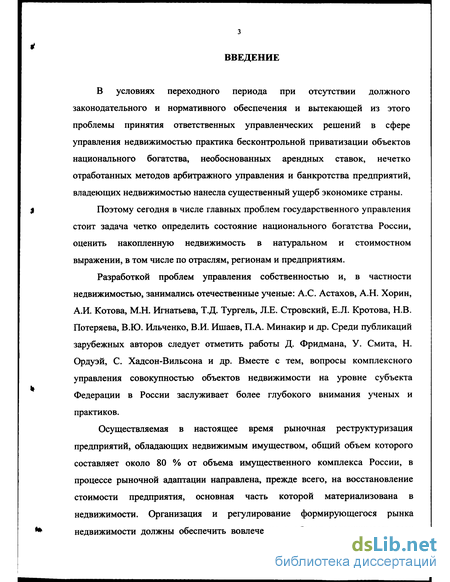 3

ВВЕДЕНИЕ

В условиях переходного периода при отсутствии должного законодательного и нормативного обеспечения и вытекающей из этого проблемы принятия ответственных управленческих решений в сфере управления недвижимостью практика бесконтрольной приватизации объектов национального богатства, необоснованных арендных ставок, нечетко отработанных методов арбитражного управления и банкротства предприятий, владеющих недвижимостью нанесла существенный ущерб экономике страны.

Поэтому сегодня в числе главных проблем государственного управления стоит задача четко определить состояние национального богатства России, оценить накопленную недвижимость в натуральном и стоимостном выражении, в том числе по отраслям, регионам и предприятиям.

Разработкой проблем управления собственностью и, в частности недвижимостью, занимались отечественные ученые: А.С. Астахов, А.Н. Хорин, А.И. Котова, М.Н. Игнатьева, Т.Д. Тургель, Л.Е. Стровский, Е.Л. Кротова, Н.В. Потеряева, В.Ю. Ильченко, В.И. Ишаев, П.А. Минакир и др. Среди публикаций зарубежных авторов следует отметить работы Д. Фридмана, У. Смита, Н. Ордуэй, С. Хадсон-Вильсона и др. Вместе с тем, вопросы комплексного управления совокупностью объектов недвижимости на уровне субъекта Федерации в России заслуживает более глубокого внимания ученых и практиков.

Осуществляемая в настоящее время рыночная реструктуризация предприятий, обладающих недвижимым имуществом, общий объем которого составляет около 80 % от объема имущественного комплекса России, в процессе рыночной адаптации направлена, прежде всего, на восстановление стоимости предприятия, основная часть которой материализована в недвижимости. Организация и регулирование формирующегося рынка недвижимости должны обеспечить вовлече

dsLib.net
библиотека диссертаций